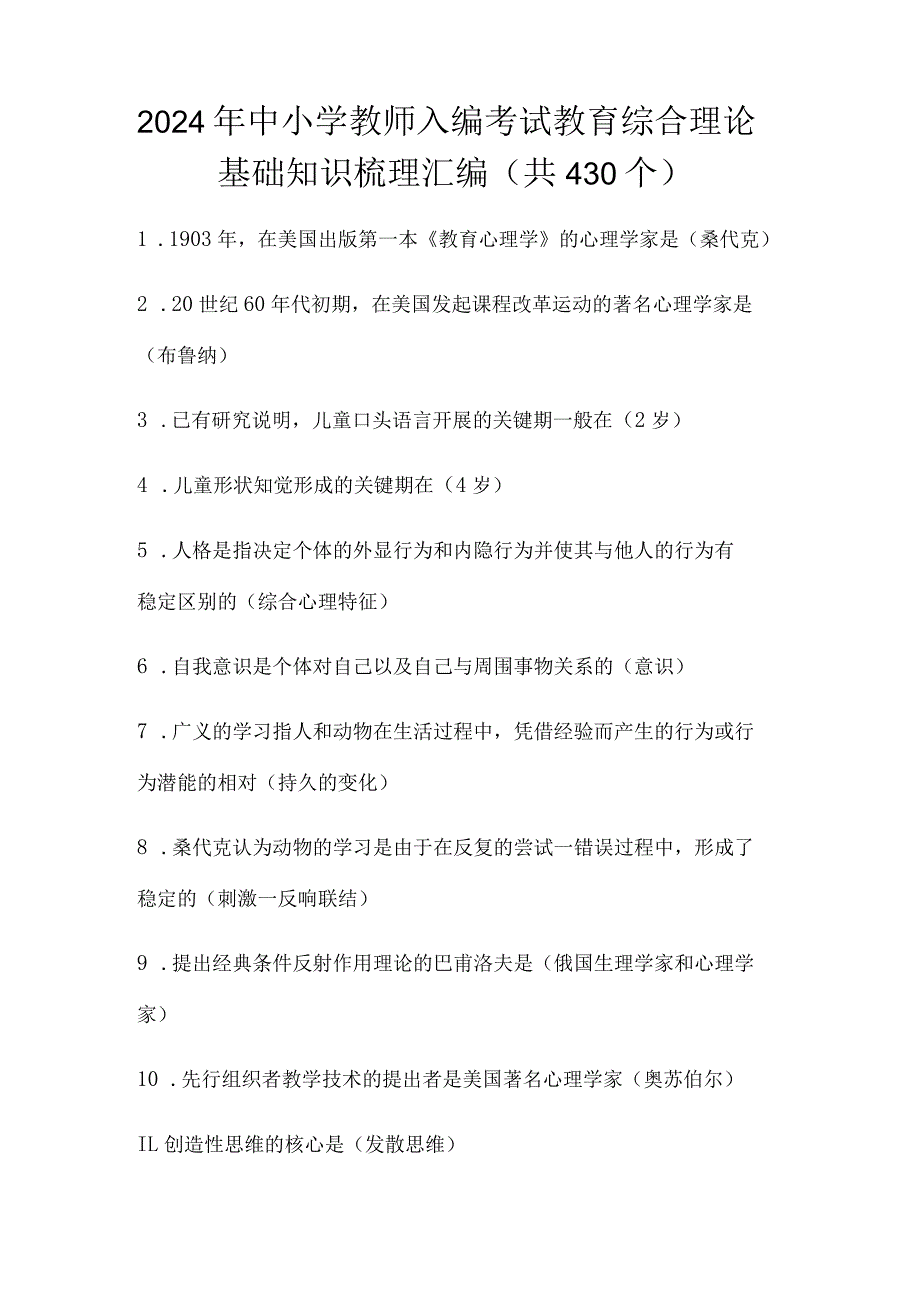 2024年中小学教师入编考试教育综合理论基础知识梳理汇编（共430个）

1．1903年，在美国出版第一本《教育心理学》的心理学家是（桑代克）

2．20世纪60年代初期，在美国发起课程改革运动的著名心理学家是（布鲁纳）

3．已有研究说明，儿童口头语言开展的关键期一般在（2岁）

4．儿童形状知觉形成的关键期在（4岁）

5．人格是指决定个体的外显行为和内隐行为并使其与他人的行为有稳定区别的（综合心理特征）

6．自我意识是个体对自己以及自己与周围事物关系的（意识）

7．广义的学习指人和动物在生活过程中，凭借经验而产生的行为或行为潜能的相对（持久的变化）

8．桑代克认为动物的学习是由于在反复的尝试一错误过程中，形成了稳定的（刺激一反响联结）

9．提出经典条件反射作用理论的巴甫洛夫是（俄国生理学家和心理学家）

10．先行组织者教学技术的提出者是美国著名心理学家（奥苏伯尔）

IL创造性思维的核心是（发散思维）